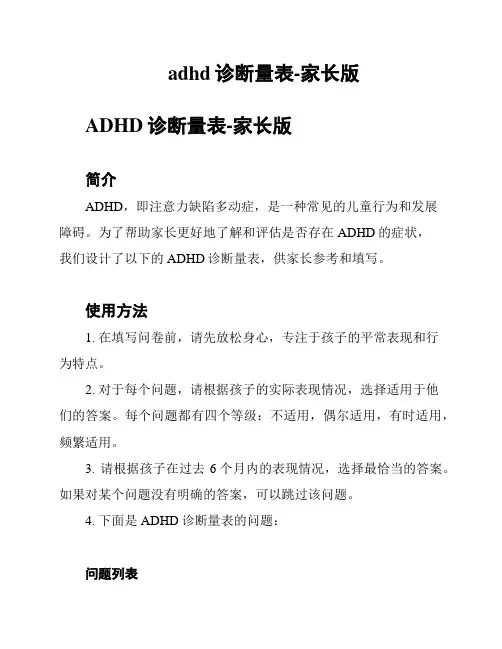 adhd 诊断量表-家长版

ADHD 诊断量表-家长版

简介

ADHD，即注意力缺陷多动症，是一种常见的儿童行为和发展障碍。为了帮助家长更好地了解和评估是否存在 ADHD 的症状，我们设计了以下的 ADHD 诊断量表，供家长参考和填写。

使用方法

1. 在填写问卷前，请先放松身心，专注于孩子的平常表现和行为特点。

2. 对于每个问题，请根据孩子的实际表现情况，选择适用于他们的答案。每个问题都有四个等级：不适用，偶尔适用，有时适用，频繁适用。

3. 请根据孩子在过去 6 个月内的表现情况，选择最恰当的答案。如果对某个问题没有明确的答案，可以跳过该问题。

4. 下面是 ADHD 诊断量表的问题：

问题列表